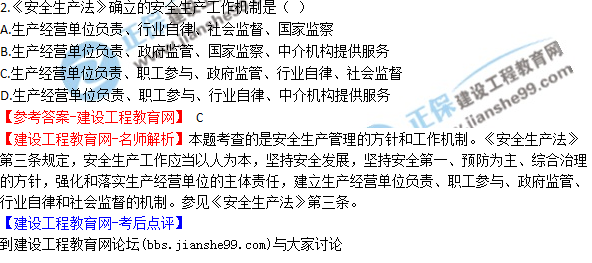 2.《安全生产法》确立的安全生产工作机制是（ ）
A.生产经营单位负责、行业自律、社会监督、国家监察
B.生产经营单位负责、政府监管、国家监察、中介机构提供服务
C.生产经营单位负责、职工参与、政府监管、行业自律、社会监督
D.生产经营单位负责、职工参与、行业自律、中介机构提供服务

【参考答案-建设工程教育网】 C

【建设工程教育网-名师解析】本题考查的是安全生产管理的方针和工作机制。《安全生产法》第三条规定，安全生产工作应当以人为本，坚持安全发展，坚持安全第一、预防为主、综合治理的方针，强化和落实生产经营单位的主体责任，建立生产经营单位负责、职工参与、政府监管、行业自律和社会监督的机制。参见《安全生产法》第三条。

【建设工程教育网-考后点评】
到建设工程教育网论坛(bbs.jianshe99.com)与大家讨论

正保 建设工程教育网 www.jianshe99.com